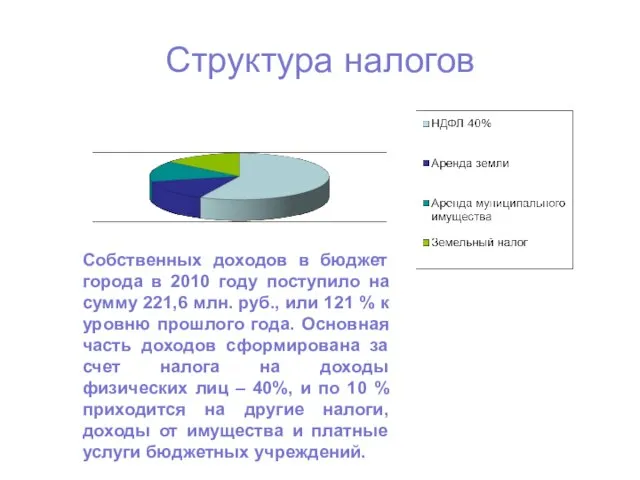 Структура налогов

НДФЛ 40%

Аренда земли

Аренда муниципального имущества

Земельный налог

Собственных доходов в бюджет города в 2010 году поступило на сумму 221,6 млн. руб., или 121 % к уровню прошлого года. Основная часть доходов сформирована за счет налога на доходы физических лиц – 40%, и по 10 % приходится на другие налоги, доходы от имущества и платные услуги бюджетных учреждений.